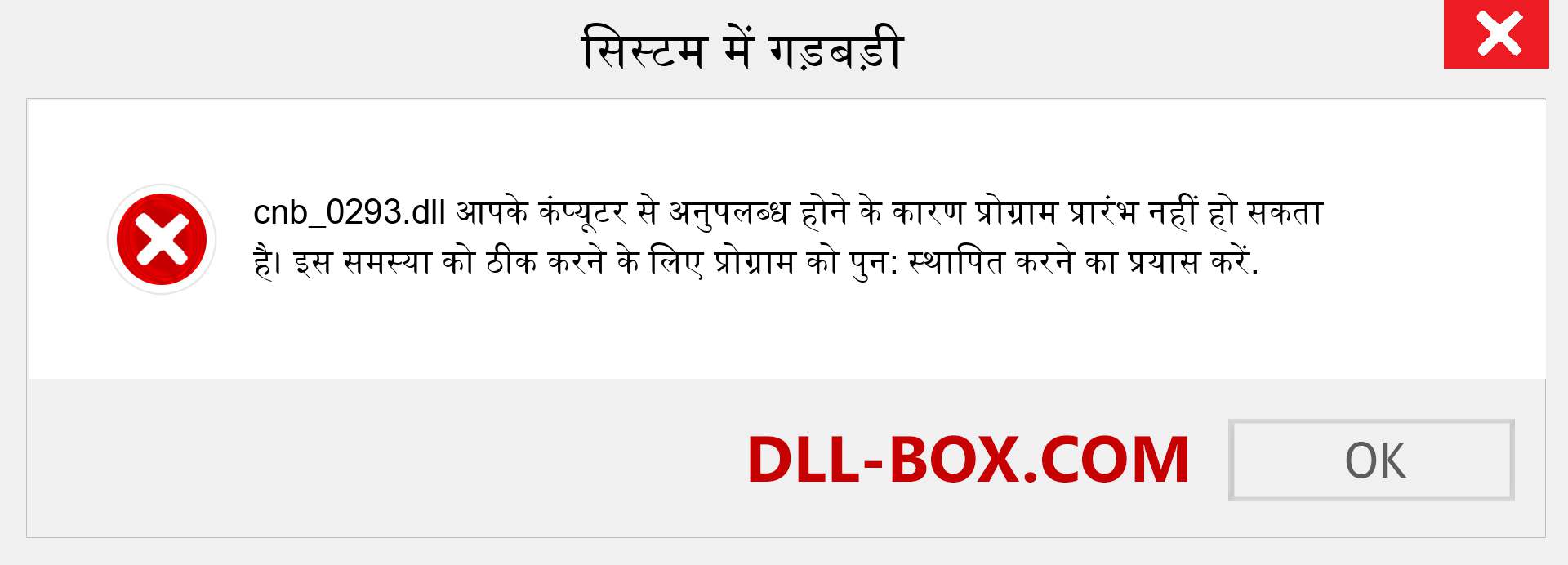 सिस्टम में गड़बड़ी

cnb_0293.dll आपके कंप्यूटर से अनुपलब्ध होने के कारण प्रोग्राम प्रारंभ नहीं हो सकता है। इस समस्या को ठीक करने के लिए प्रोग्राम को पुन: स्थापित करने का प्रयास करें.

DLL-BOX.COM

OK